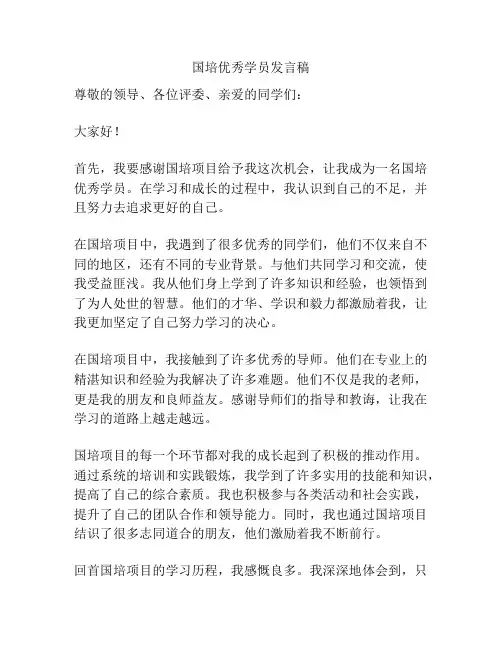 国培优秀学员发言稿

尊敬的领导、各位评委、亲爱的同学们：

大家好！

首先，我要感谢国培项目给予我这次机会，让我成为一名国培优秀学员。在学习和成长的过程中，我认识到自己的不足，并且努力去追求更好的自己。

在国培项目中，我遇到了很多优秀的同学们，他们不仅来自不同的地区，还有不同的专业背景。与他们共同学习和交流，使我受益匪浅。我从他们身上学到了许多知识和经验，也领悟到了为人处世的智慧。他们的才华、学识和毅力都激励着我，让我更加坚定了自己努力学习的决心。

在国培项目中，我接触到了许多优秀的导师。他们在专业上的精湛知识和经验为我解决了许多难题。他们不仅是我的老师，更是我的朋友和良师益友。感谢导师们的指导和教诲，让我在学习的道路上越走越远。

国培项目的每一个环节都对我的成长起到了积极的推动作用。通过系统的培训和实践锻炼，我学到了许多实用的技能和知识，提高了自己的综合素质。我也积极参与各类活动和社会实践，提升了自己的团队合作和领导能力。同时，我也通过国培项目结识了很多志同道合的朋友，他们激励着我不断前行。

回首国培项目的学习历程，我感慨良多。我深深地体会到，只